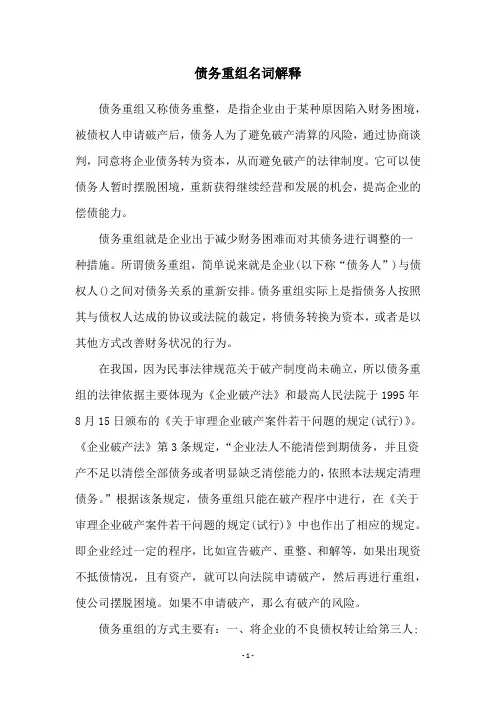 债务重组名词解释

债务重组又称债务重整，是指企业由于某种原因陷入财务困境，被债权人申请破产后，债务人为了避免破产清算的风险，通过协商谈判，同意将企业债务转为资本，从而避免破产的法律制度。它可以使债务人暂时摆脱困境，重新获得继续经营和发展的机会，提高企业的偿债能力。

债务重组就是企业出于减少财务困难而对其债务进行调整的一种措施。所谓债务重组，简单说来就是企业（以下称“债务人”）与债权人()之间对债务关系的重新安排。债务重组实际上是指债务人按照其与债权人达成的协议或法院的裁定，将债务转换为资本，或者是以其他方式改善财务状况的行为。

在我国，因为民事法律规范关于破产制度尚未确立，所以债务重组的法律依据主要体现为《企业破产法》和最高人民法院于 1995 年 8 月 15 日颁布的《关于审理企业破产案件若干问题的规定(试行)》。《企业破产法》第 3 条规定，“企业法人不能清偿到期债务，并且资产不足以清偿全部债务或者明显缺乏清偿能力的，依照本法规定清理债务。”根据该条规定，债务重组只能在破产程序中进行，在《关于审理企业破产案件若干问题的规定(试行)》中也作出了相应的规定。即企业经过一定的程序，比如宣告破产、重整、和解等，如果出现资不抵债情况，且有资产，就可以向法院申请破产，然后再进行重组，使公司摆脱困境。如果不申请破产，那么有破产的风险。

债务重组的方式主要有：一、将企业的不良债权转让给第三人；

- 1 -